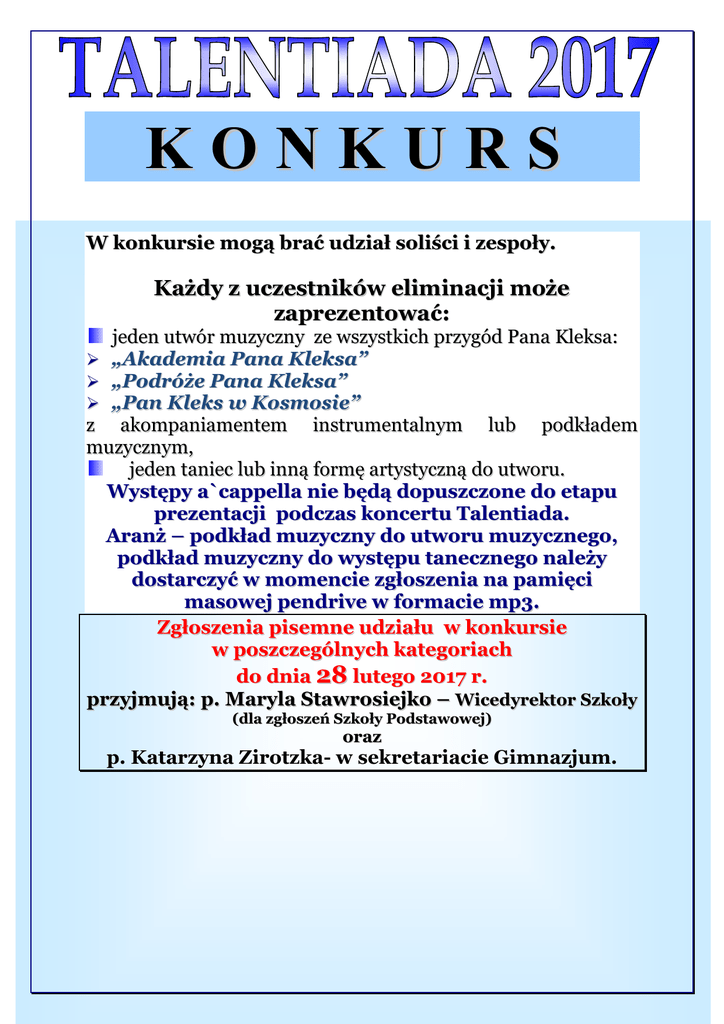 TALENTIADA 2017

KONKURS

W konkursie mogą brać udział soliści i zespoły.

Każdy z uczestników eliminacji może zaprezentować:

jeden utwór muzyczny ze wszystkich przygód Pana Kleksa:

➢ „Akademia Pana Kleksa”
➢ „Podróże Pana Kleksa”
➢ „Pan Kleks w Kosmosie”

z akompaniamentem instrumentalnym lub podkładem muzycznym,

jeden taniec lub inną formę artystyczną do utworu.

Występy a`cappella nie będą dopuszczone do etapu prezentacji podczas koncertu Talentiada.

Aranż – podkład muzyczny do utworu muzycznego, podkład muzyczny do występu tanecznego należy dostarczyć w momencie zgłoszenia na pamięci masowej pendrive w formacie mp3.

Zgłoszenia pisemne udziału w konkursie w poszczególnych kategoriach do dnia 28 lutego 2017 r.

przyjmują: p. Maryla Stawrosiejko – Wicedyrektor Szkoły (dla zgłoszeń Szkoły Podstawowej) oraz p. Katarzyna Zirotzka- w sekretariacie Gimnazjum.